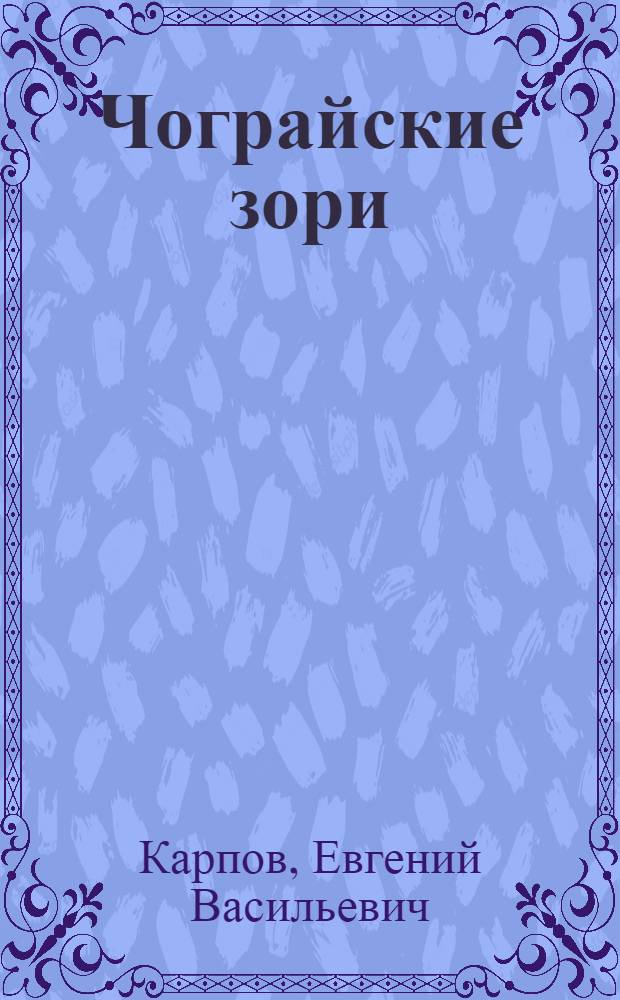 Чограйские зори

Карпов, Евгений Васильевич